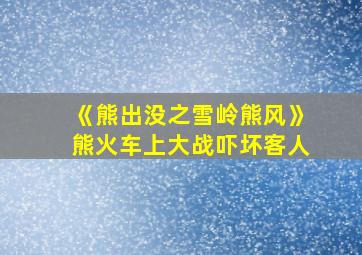 《熊出没之雪岭熊风》
熊火车上大战吓坏客人